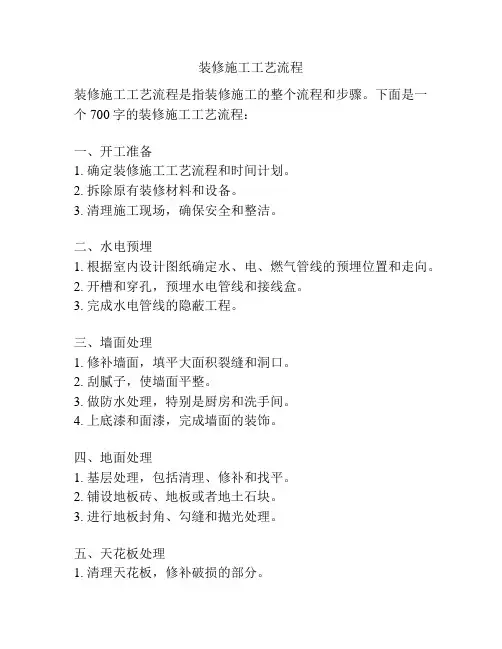 装修施工工艺流程

装修施工工艺流程是指装修施工的整个流程和步骤。下面是一个 700 字的装修施工工艺流程：

一、开工准备
1. 确定装修施工工艺流程和时间计划。
2. 拆除原有装修材料和设备。
3. 清理施工现场，确保安全和整洁。

二、水电预埋
1. 根据室内设计图纸确定水、电、燃气管线的预埋位置和走向。
2. 开槽和穿孔，预埋水电管线和接线盒。
3. 完成水电管线的隐蔽工程。

三、墙面处理
1. 修补墙面，填平大面积裂缝和洞口。
2. 刮腻子，使墙面平整。
3. 做防水处理，特别是厨房和洗手间。
4. 上底漆和面漆，完成墙面的装饰。

四、地面处理
1. 基层处理，包括清理、修补和找平。
2. 铺设地板砖、地板或者地土石块。
3. 进行地板封角、勾缝和抛光处理。

五、天花板处理
1. 清理天花板，修补破损的部分。